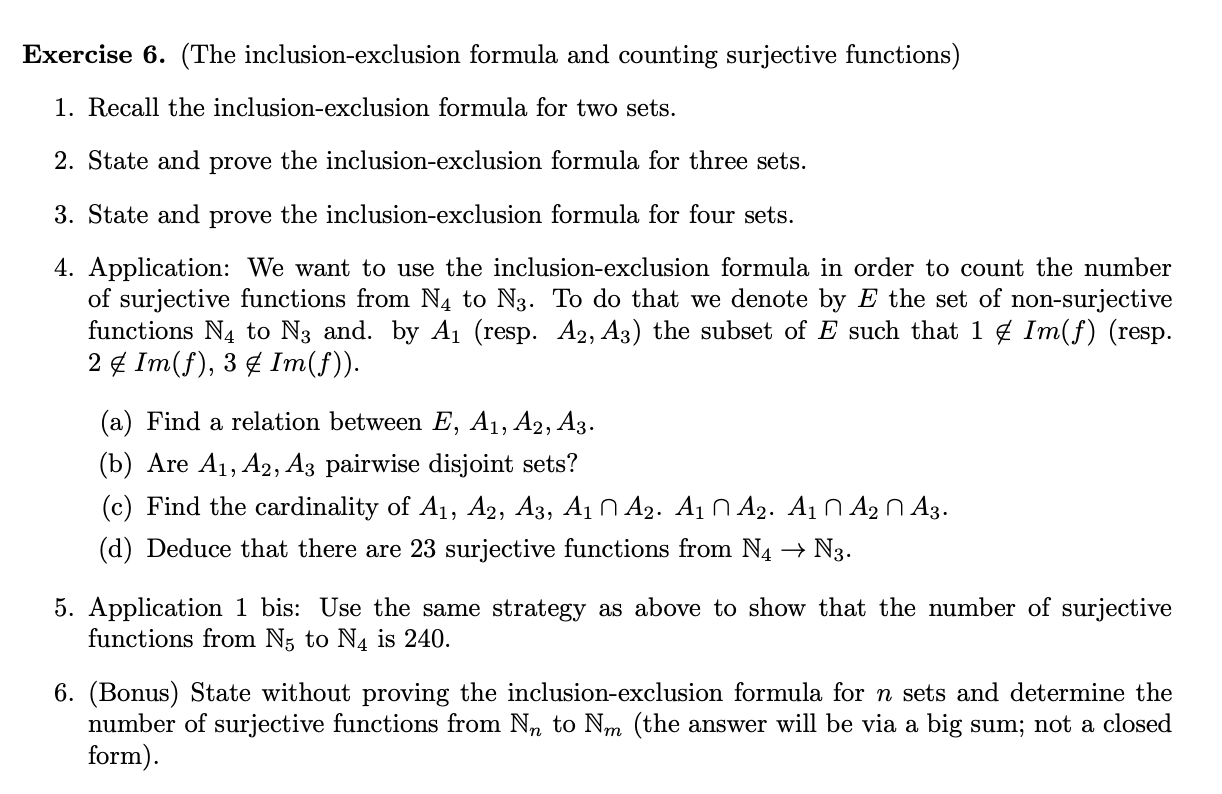 **Exercise 6.** (The inclusion-exclusion formula and counting surjective functions)

1. Recall the inclusion-exclusion formula for two sets.

2. State and prove the inclusion-exclusion formula for three sets.

3. State and prove the inclusion-exclusion formula for four sets.

4. Application: We want to use the inclusion-exclusion formula in order to count the number of surjective functions from $\mathbb{N}_4$ to $\mathbb{N}_3$. To do that we denote by $E$ the set of non-surjective functions $\mathbb{N}_4$ to $\mathbb{N}_3$ and. by $A_1$ (resp. $A_2, A_3$) the subset of $E$ such that $1 \notin Im(f)$ (resp. $2 \notin Im(f)$, $3 \notin Im(f)$).

(a) Find a relation between $E$, $A_1, A_2, A_3$.

(b) Are $A_1, A_2, A_3$ pairwise disjoint sets?

(c) Find the cardinality of $A_1$, $A_2$, $A_3$, $A_1 \cap A_2$. $A_1 \cap A_2$. $A_1 \cap A_2 \cap A_3$.

(d) Deduce that there are 23 surjective functions from $\mathbb{N}_4 \to \mathbb{N}_3$.

5. Application 1 bis: Use the same strategy as above to show that the number of surjective functions from $\mathbb{N}_5$ to $\mathbb{N}_4$ is 240.

6. (Bonus) State without proving the inclusion-exclusion formula for $n$ sets and determine the number of surjective functions from $\mathbb{N}_n$ to $\mathbb{N}_m$ (the answer will be via a big sum; not a closed form).